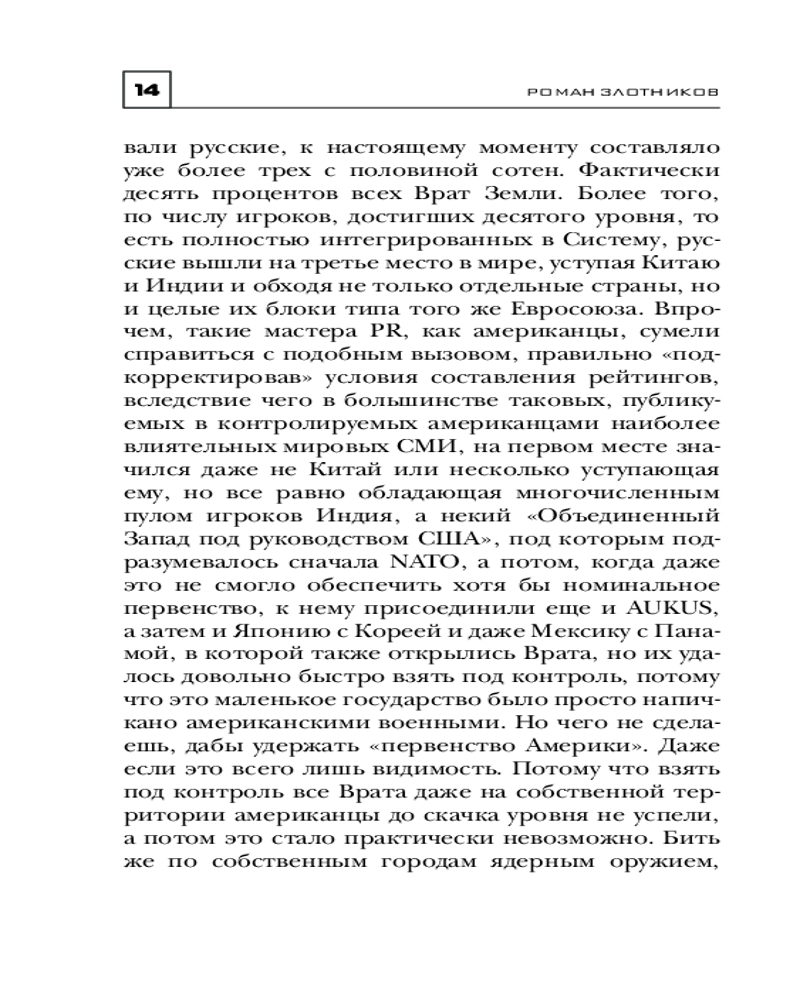 14

РОМАН ЗЛОТНИКОВ

вали русские, к настоящему моменту составляло уже более трех с половиной сотен. Фактически десять процентов всех Врат Земли. Более того, по числу игроков, достигших десятого уровня, то есть полностью интегрированных в Систему, русские вышли на третье место в мире, уступая Китаю и Индии и обходя не только отдельные страны, но и целые их блоки типа того же Евросоюза. Впрочем, такие мастера PR, как американцы, сумели справиться с подобным вызовом, правильно «подкорректировав» условия составления рейтингов, вследствие чего в большинстве таковых, публикуемых в контролируемых американцами наиболее влиятельных мировых СМИ, на первом месте значился даже не Китай или несколько уступающая ему, но все равно обладающая многочисленным пулом игроков Индия, а некий «Объединенный Запад под руководством США», под которым подразумевалось сначала NATO, а потом, когда даже это не смогло обеспечить хотя бы номинальное первенство, к нему присоединили еще и AUKUS, а затем и Японию с Кореей и даже Мексику с Панамой, в которой также открылись Врата, но их удалось довольно быстро взять под контроль, потому что это маленькое государство было просто напичкано американскими военными. Но чего не сделаешь, дабы удержать «первенство Америки». Даже если это всего лишь видимость. Потому что взять под контроль все Врата даже на собственной территории американцы до скачка уровня не успели, а потом это стало практически невозможно. Бить же по собственным городам ядерным оружием,